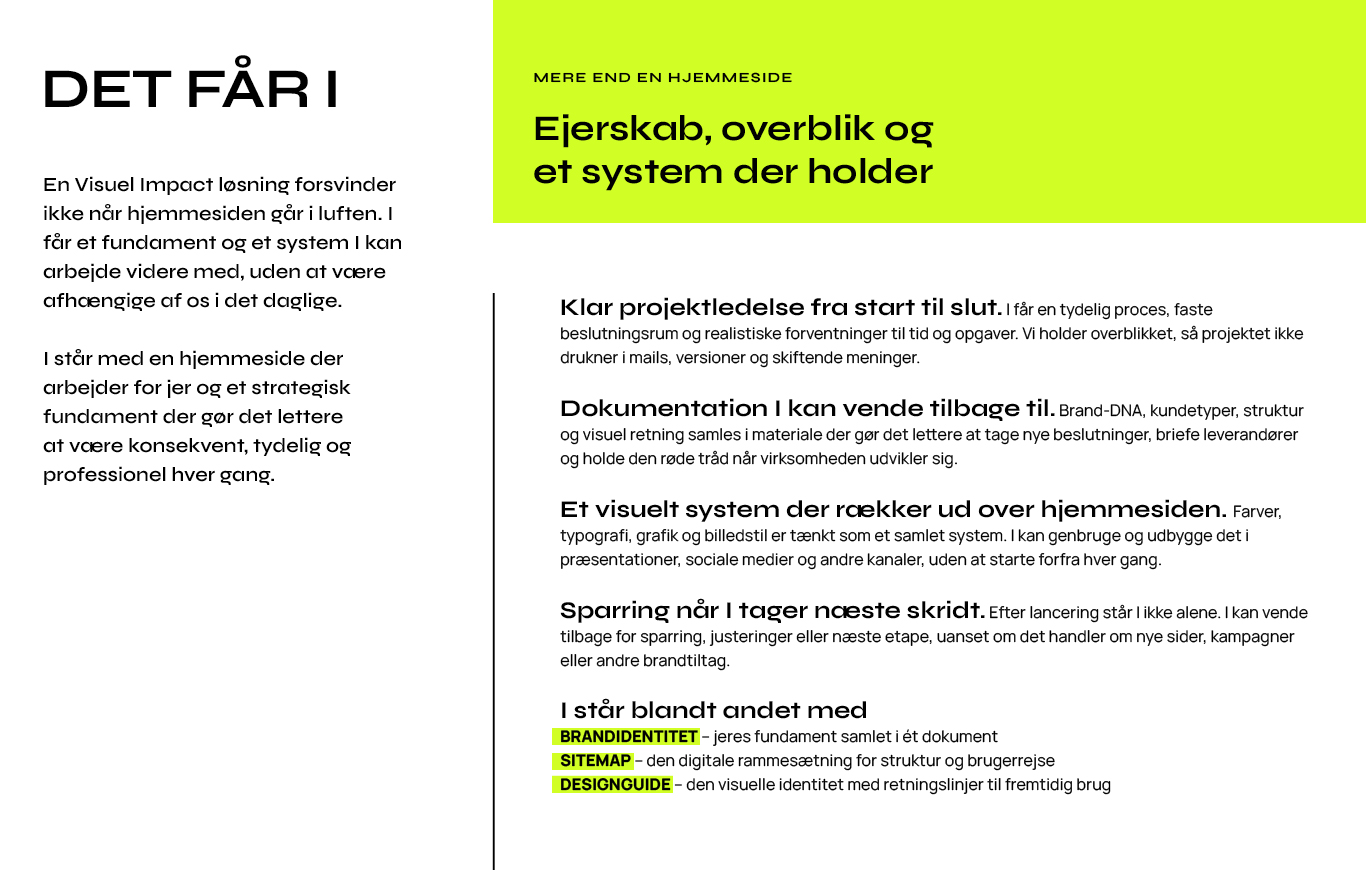 DET FÅR I

En Visuel Impact løsning forsvinder ikke når hjemmesiden går i luften. I får et fundament og et system I kan arbejde videre med, uden at være afhængige af os i det daglige.

I står med en hjemmeside der arbejder for jer og et strategisk fundament der gør det lettere at være konsekvent, tydelig og professionel hver gang.

MERE END EN HJEMMESIDE

Ejerskab, overblik og et system der holder

Klar projektledelse fra start til slut. I får en tydelig proces, faste beslutningsrum og realistiske forventninger til tid og opgaver. Vi holder overblikket, så projektet ikke drukner i mails, versioner og skiftende meninger.

Dokumentation I kan vende tilbage til. Brand-DNA, kundetyper, struktur og visuel retning samles i materiale der gør det lettere at tage nye beslutninger, briefe leverandører og holde den røde tråd når virksomheden udvikler sig.

Et visuelt system der rækker ud over hjemmesiden. Farver, typografi, grafik og billedstil er tænkt som et samlet system. I kan genbruge og udbygge det i præsentationer, sociale medier og andre kanaler, uden at starte forfra hver gang.

Sparring når I tager næste skridt. Efter lancering står I ikke alene. I kan vende tilbage for sparring, justeringer eller næste etape, uanset om det handler om nye sider, kampagner eller andre brandtiltag.

I står blandt andet med
BRANDIDENTITET – jeres fundament samlet i ét dokument
SITEMAP – den digitale rammesætning for struktur og brugerrejse
DESIGNGUIDE – den visuelle identitet med retningslinjer til fremtidig brug